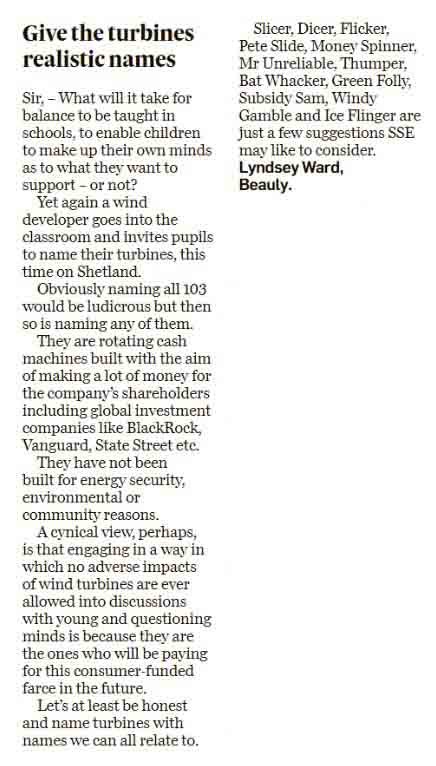 Give the turbines realistic names

Sir, – What will it take for balance to be taught in schools, to enable children to make up their own minds as to what they want to support – or not?

Yet again a wind developer goes into the classroom and invites pupils to name their turbines, this time on Shetland.

Obviously naming all 103 would be ludicrous but then so is naming any of them.

They are rotating cash machines built with the aim of making a lot of money for the company's shareholders including global investment companies like BlackRock, Vanguard, State Street etc.

They have not been built for energy security, environmental or community reasons.

A cynical view, perhaps, is that engaging in a way in which no adverse impacts of wind turbines are ever allowed into discussions with young and questioning minds is because they are the ones who will be paying for this consumer-funded farce in the future.

Let's at least be honest and name turbines with names we can all relate to.

Slicer, Dicer, Flicker, Pete Slide, Money Spinner, Mr Unreliable, Thumper, Bat Whacker, Green Folly, Subsidy Sam, Windy Gamble and Ice Flinger are just a few suggestions SSE may like to consider.

Lyndsey Ward,
Beauly.